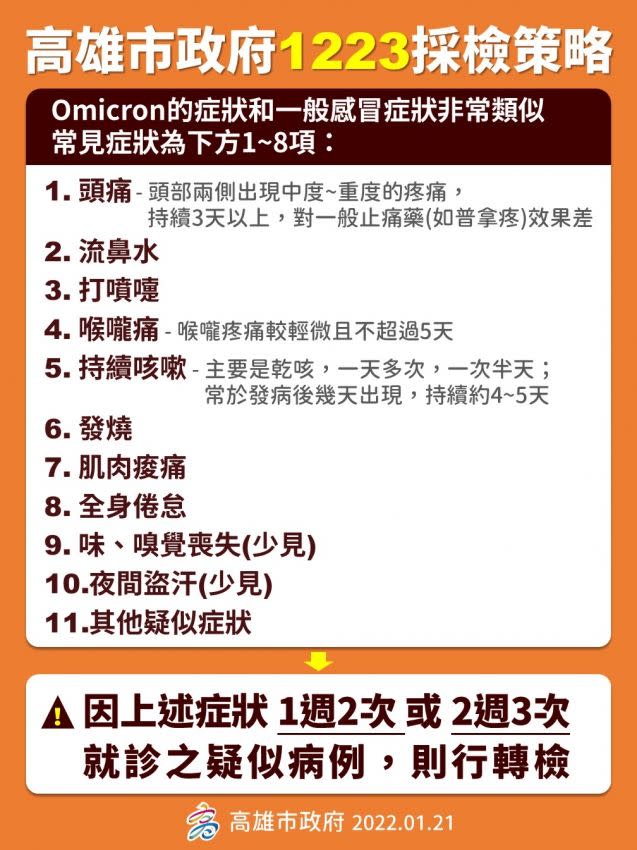 高雄市政府1223採檢策略

Omicron的症狀和一般感冒症狀非常類似
常見症狀為下方1~8項：

1. 頭痛 - 頭部兩側出現中度~重度的疼痛，持續3天以上，對一般止痛藥(如普拿疼)效果差
2. 流鼻水
3. 打噴嚏
4. 喉嚨痛 - 喉嚨疼痛較輕微且不超過5天
5. 持續咳嗽 - 主要是乾咳，一天多次，一次半天；常於發病後幾天出現，持續約4~5天
6. 發燒
7. 肌肉痠痛
8. 全身倦怠
9. 味、嗅覺喪失(少見)
10.夜間盜汗(少見)
11.其他疑似症狀

因上述症狀 1週2次 或 2週3次 就診之疑似病例，則行轉檢

高雄市政府 2022.01.21